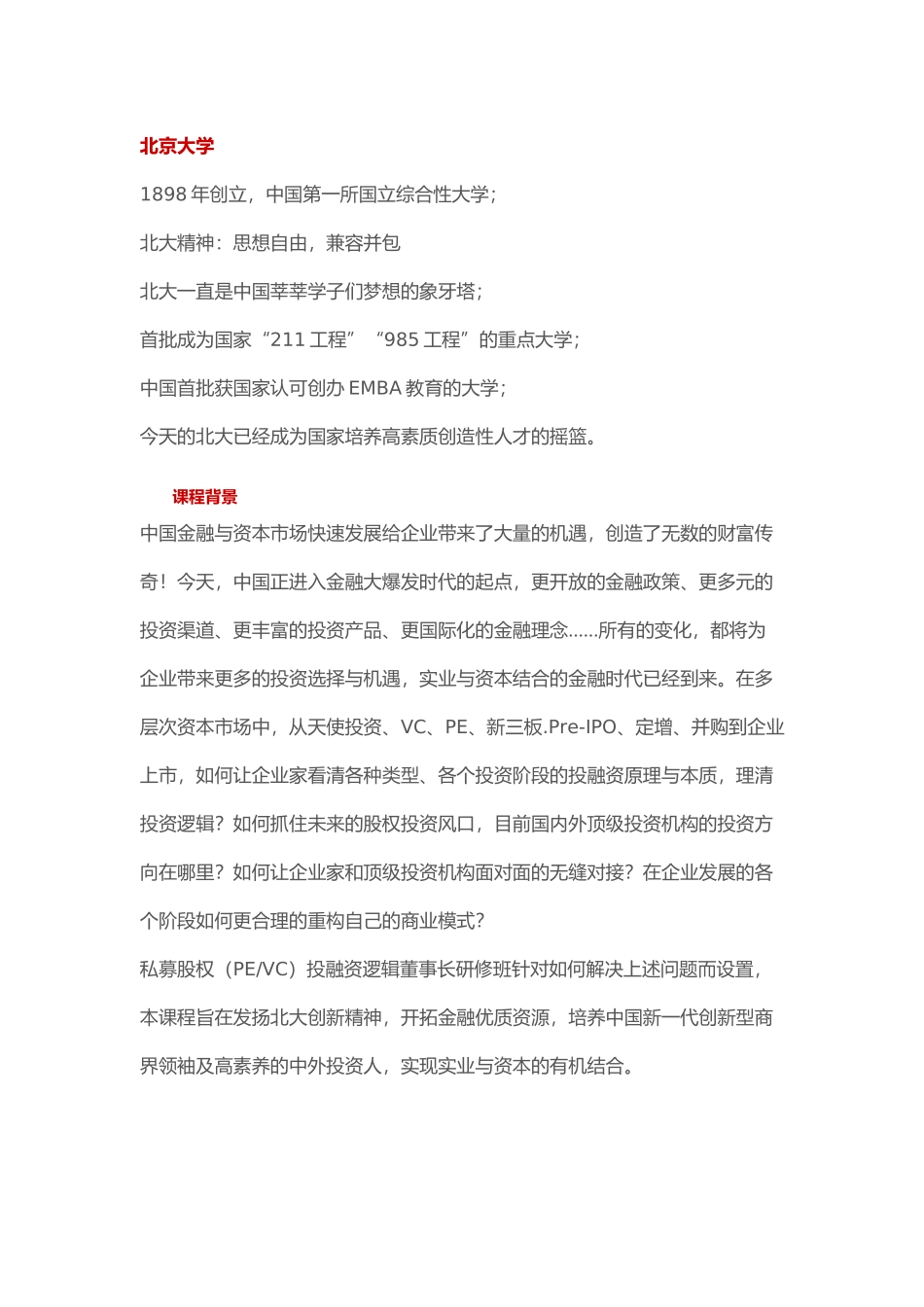 北京大学

1898 年创立，中国第一所国立综合性大学；

北大精神：思想自由，兼容并包

北大一直是中国莘莘学子们梦想的象牙塔；

首批成为国家“211 工程” “985 工程”的重点大学；

中国首批获国家认可创办 EMBA 教育的大学；

今天的北大已经成为国家培养高素质创造性人才的摇篮。

课程背景

中国金融与资本市场快速发展给企业带来了大量的机遇，创造了无数的财富传奇！今天，中国正进入金融大爆发时代的起点，更开放的金融政策、更多元的投资渠道、更丰富的投资产品、更国际化的金融理念......所有的变化，都将为企业带来更多的投资选择与机遇，实业与资本结合的金融时代已经到来。在多层次资本市场中，从天使投资、VC、PE、新三板.Pre-IPO、定增、并购到企业上市，如何让企业家看清各种类型、各个投资阶段的投融资原理与本质，理清投资逻辑？如何抓住未来的股权投资风口，目前国内外顶级投资机构的投资方向在哪里？如何让企业家和顶级投资机构面对面的无缝对接？在企业发展的各个阶段如何更合理的重构自己的商业模式？

私募股权（PE/VC）投融资逻辑董事长研修班针对如何解决上述问题而设置，本课程旨在发扬北大创新精神，开拓金融优质资源，培养中国新一代创新型商界领袖及高素养的中外投资人，实现实业与资本的有机结合。